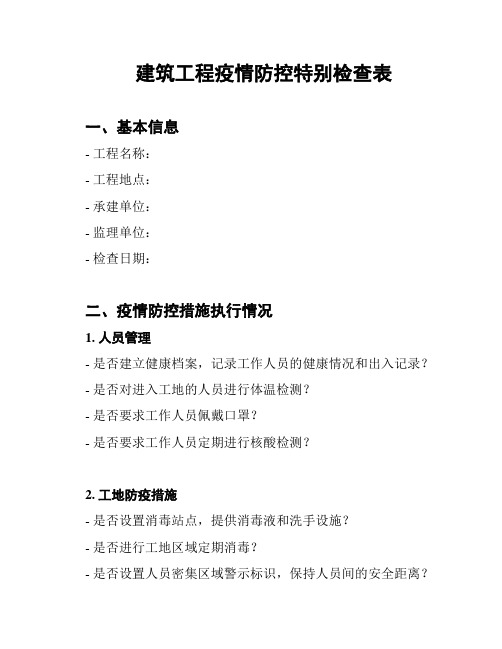 建筑工程疫情防控特别检查表

一、基本信息

- 工程名称：

- 工程地点：

- 承建单位：

- 监理单位：

- 检查日期：

二、疫情防控措施执行情况

1. 人员管理

- 是否建立健康档案，记录工作人员的健康情况和出入记录？

- 是否对进入工地的人员进行体温检测？

- 是否要求工作人员佩戴口罩？

- 是否要求工作人员定期进行核酸检测？

2. 工地防疫措施

- 是否设置消毒站点，提供消毒液和洗手设施？

- 是否进行工地区域定期消毒？

- 是否设置人员密集区域警示标识，保持人员间的安全距离？